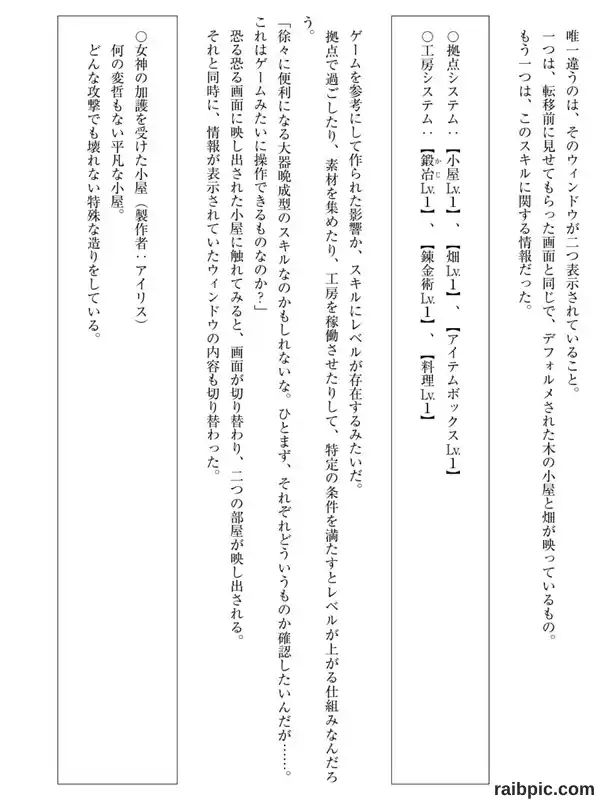 唯一違うのは、そのウィンドウが二つ表示されていること。

一つは、転移前に見せてもらった画面と同じで、デフォルメされた木の小屋と畑が映っているもの。

もう一つは、このスキルに関する情報だった。

○拠点システム：【小屋Lv.1】、【畑Lv.1】、【アイテムボックスLv.1】
○工房システム：【鍛冶Lv.1】、【錬金術Lv.1】、【料理Lv.1】

ゲームを参考にして作られた影響か、スキルにレベルが存在するみたいだ。

拠点で過ごしたり、素材を集めたり、工房を稼働させたりして、特定の条件を満たすとレベルが上がる仕組みなんだろう。

「徐々に便利になる大器晩成型のスキルなのかもしれないな。ひとまず、それぞれどういうものか確認したいんだが……。これはゲームみたいに操作できるものなのか？」

恐る恐る画面に映し出された小屋に触れてみると、画面が切り替わり、二つの部屋が映し出される。

それと同時に、情報が表示されていたウィンドウの内容も切り替わった。

○女神の加護を受けた小屋（製作者：アイリス）
何の変哲もない平凡な小屋。
どんな攻撃でも壊れない特殊な造りをしている。

raibpic.com